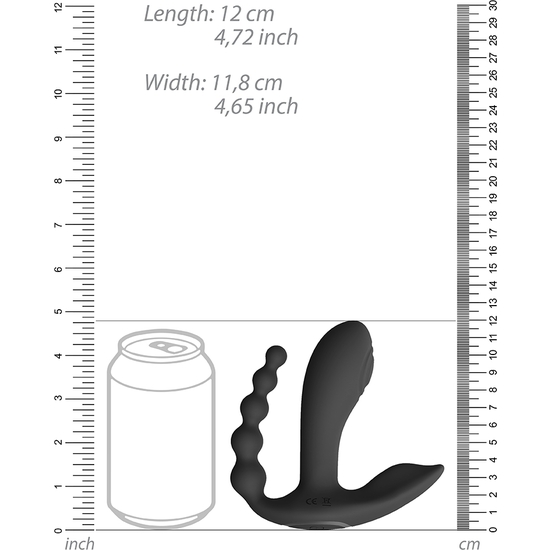 Length: 12 cm
4,72 inch

Width: 11,8 cm
4,65 inch

12
11
10
9
8
7
6
5
4
3
2
1
0
inch

30
29
28
27
26
25
24
23
22
21
20
19
18
17
16
15
14
13
12
11
10
9
8
7
6
5
4
3
2
1
0
cm

CE